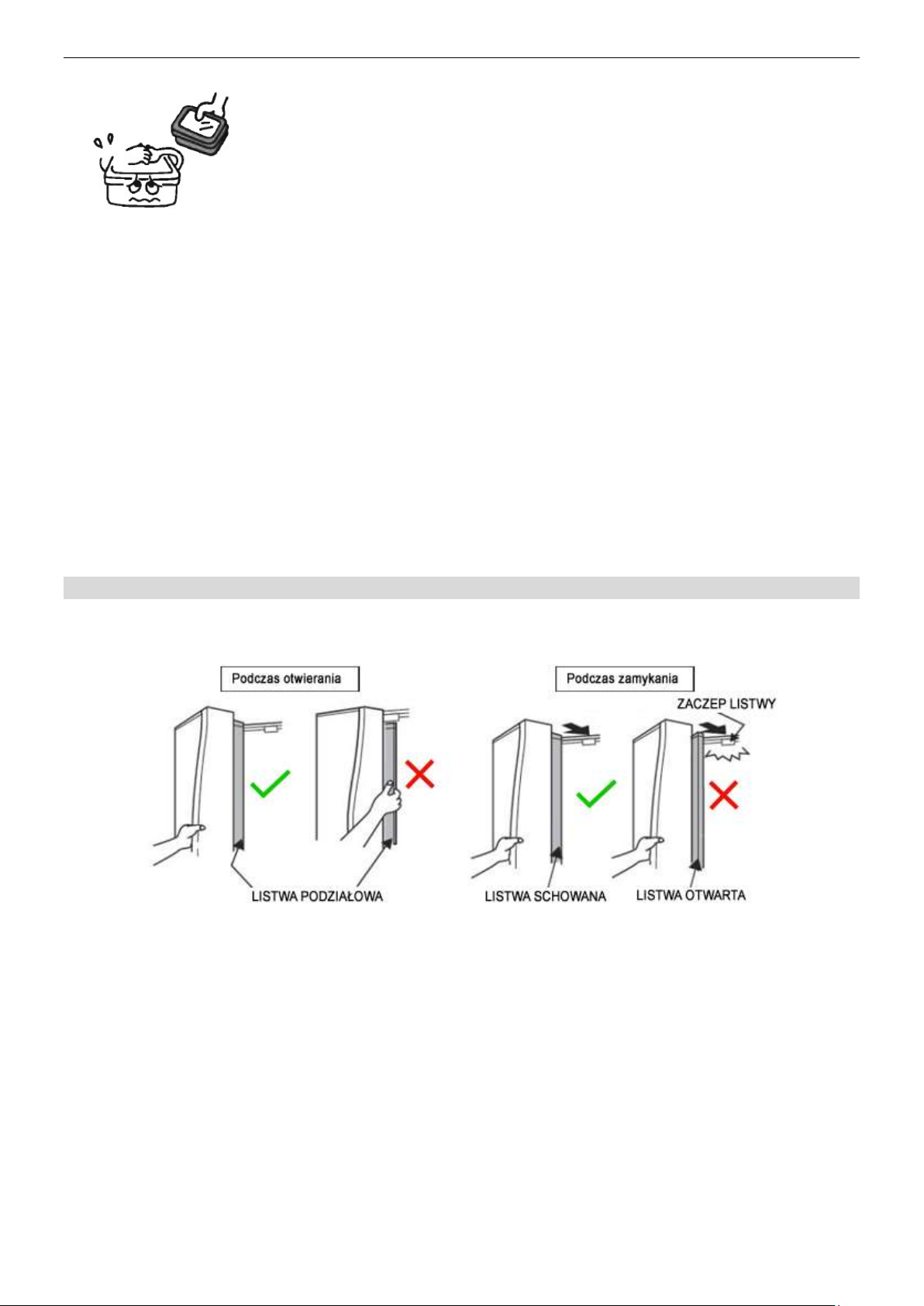 Podczas otwierania

LISTWA PODZIAŁOWA

Podczas zamykania

ZACZEP LISTWY

LISTWA SCHOWANA

LISTWA OTWARTA